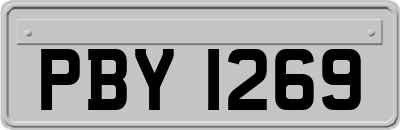 PBY 1269